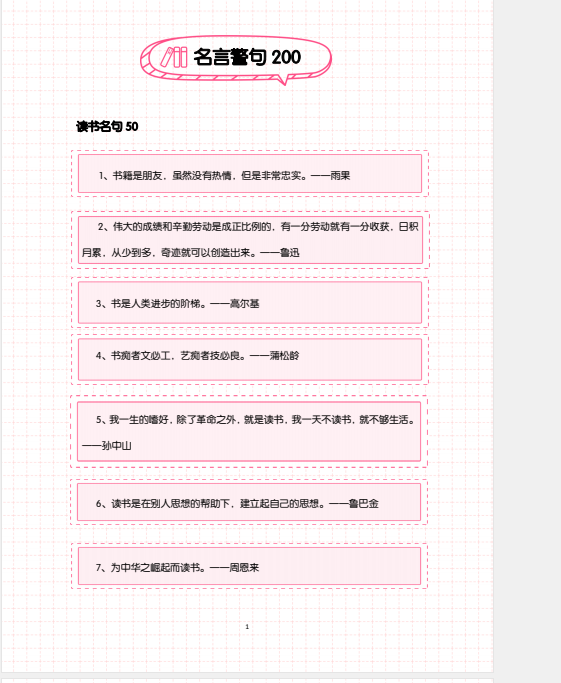 名言警句 200

读书名句 50

1、书籍是朋友，虽然没有热情，但是非常忠实。——雨果

2、伟大的成绩和辛勤劳动是成正比例的，有一分劳动就有一分收获，日积月累，从少到多，奇迹就可以创造出来。——鲁迅

3、书是人类进步的阶梯。——高尔基

4、书痴者文必工，艺痴者技必良。——蒲松龄

5、我一生的嗜好，除了革命之外，就是读书，我一天不读书，就不够生活。——孙中山

6、读书是在别人思想的帮助下，建立起自己的思想。——鲁巴金

7、为中华之崛起而读书。——周恩来

1